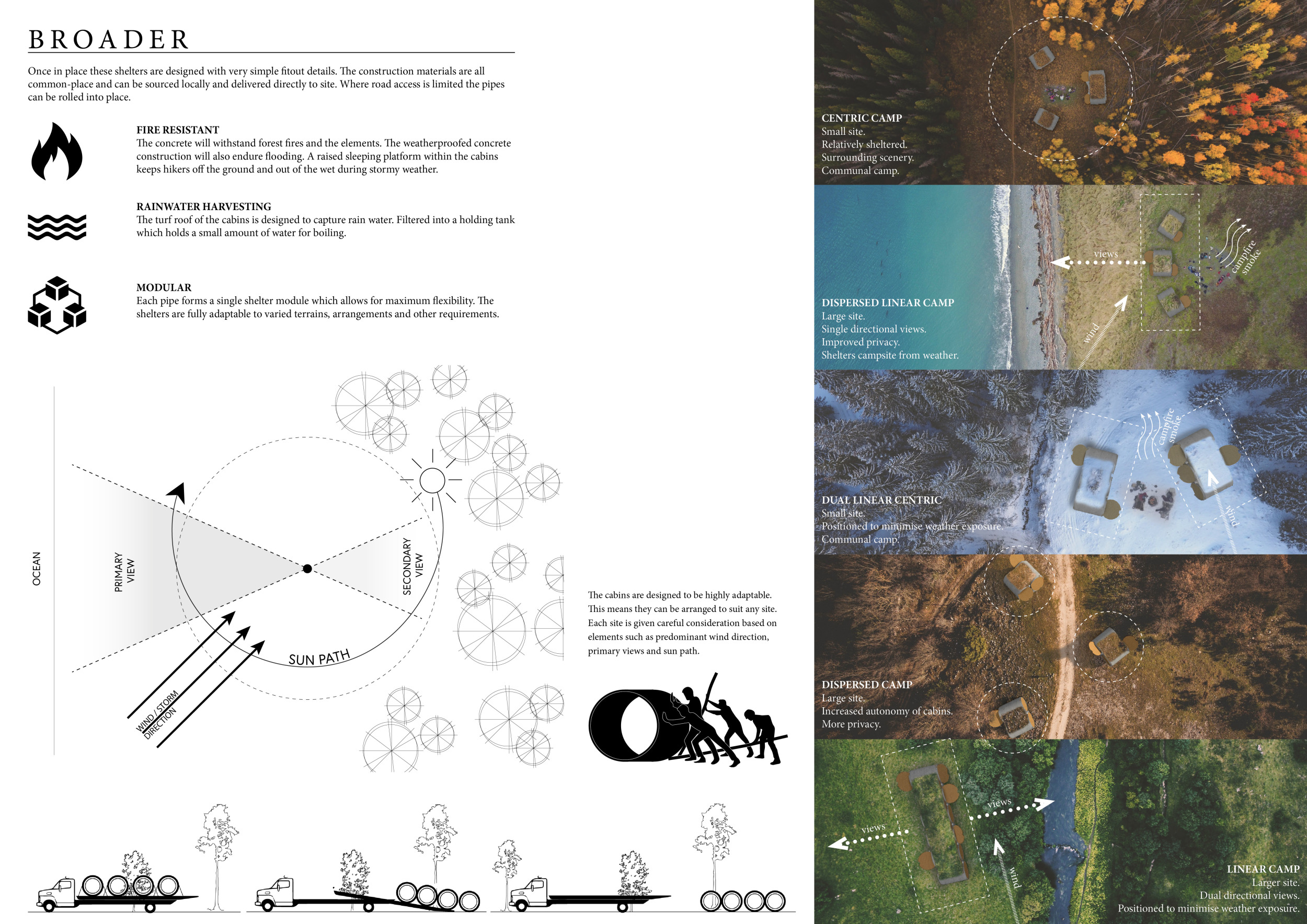 BROADER

Once in place these shelters are designed with very simple fitout details. The construction materials are all common-place and can be sourced locally and delivered directly to site. Where road access is limited the pipes can be rolled into place.

FIRE RESISTANT
The concrete will withstand forest fires and the elements. The weatherproofed concrete construction will also endure flooding. A raised sleeping platform within the cabins keeps hikers off the ground and out of the wet during stormy weather.

RAINWATER HARVESTING
The turf roof of the cabins is designed to capture rain water. Filtered into a holding tank which holds a small amount of water for boiling.

MODULAR
Each pipe forms a single shelter module which allows for maximum flexibility. The shelters are fully adaptable to varied terrains, arrangements and other requirements.

OCEAN

PRIMARY VIEW

SECONDARY VIEW

SUN PATH

WIND / STORM DIRECTION

The cabins are designed to be highly adaptable. This means they can be arranged to suit any site. Each site is given careful consideration based on elements such as predominant wind direction, primary views and sun path.

CENTRIC CAMP
Small site.
Relatively sheltered.
Surrounding scenery.
Communal camp.

views
campfire smoke
wind

DISPERSED LINEAR CAMP
Large site.
Single directional views.
Improved privacy.
Shelters campsite from weather.

campfire smoke
wind

DUAL LINEAR CENTRIC
Small site.
Positioned to minimise weather exposure.
Communal camp.

DISPERSED CAMP
Large site.
Increased autonomy of cabins.
More privacy.

views
views
wind

LINEAR CAMP
Larger site.
Dual directional views.
Positioned to minimise weather exposure.